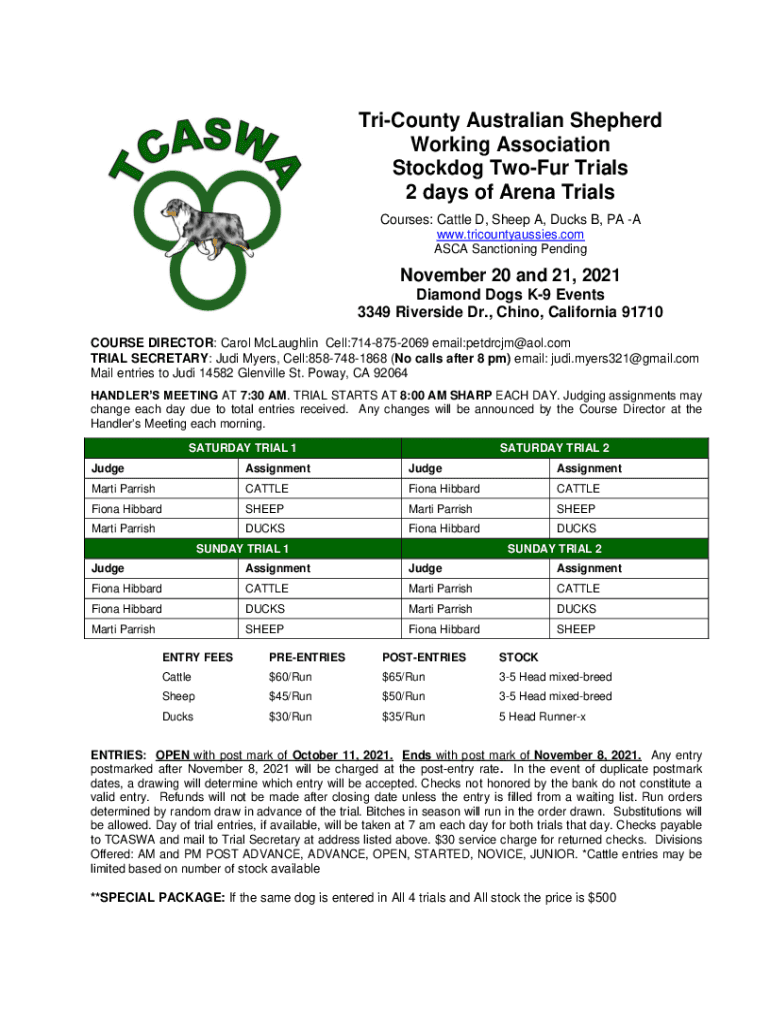 TCASWA

Tri-County Australian Shepherd Working Association Stockdog Two-Fur Trials 2 days of Arena Trials

Courses: Cattle D, Sheep A, Ducks B, PA -A
www.tricountyaussies.com
ASCA Sanctioning Pending

November 20 and 21, 2021
Diamond Dogs K-9 Events
3349 Riverside Dr., Chino, California 91710

COURSE DIRECTOR: Carol McLaughlin Cell:714-875-2069 email:petdrcjm@aol.com
TRIAL SECRETARY: Judi Myers, Cell:858-748-1868 (No calls after 8 pm) email: judi.myers321@gmail.com
Mail entries to Judi 14582 Glenville St. Poway, CA 92064

HANDLER'S MEETING AT 7:30 AM. TRIAL STARTS AT 8:00 AM SHARP EACH DAY. Judging assignments may change each day due to total entries received. Any changes will be announced by the Course Director at the Handler's Meeting each morning.

| SATURDAY TRIAL 1 | | SATURDAY TRIAL 2 | |
|---|---|---|---|
| Judge | Assignment | Judge | Assignment |
| Marti Parrish | CATTLE | Fiona Hibbard | CATTLE |
| Fiona Hibbard | SHEEP | Marti Parrish | SHEEP |
| Marti Parrish | DUCKS | Fiona Hibbard | DUCKS |
| SUNDAY TRIAL 1 | | SUNDAY TRIAL 2 | |
| Judge | Assignment | Judge | Assignment |
| Fiona Hibbard | CATTLE | Marti Parrish | CATTLE |
| Fiona Hibbard | DUCKS | Marti Parrish | DUCKS |
| Marti Parrish | SHEEP | Fiona Hibbard | SHEEP |

| ENTRY FEES | PRE-ENTRIES | POST-ENTRIES | STOCK |
|---|---|---|---|
| Cattle | $60/Run | $65/Run | 3-5 Head mixed-breed |
| Sheep | $45/Run | $50/Run | 3-5 Head mixed-breed |
| Ducks | $30/Run | $35/Run | 5 Head Runner-x |

ENTRIES: OPEN with post mark of October 11, 2021. Ends with post mark of November 8, 2021. Any entry postmarked after November 8, 2021 will be charged at the post-entry rate. In the event of duplicate postmark dates, a drawing will determine which entry will be accepted. Checks not honored by the bank do not constitute a valid entry. Refunds will not be made after closing date unless the entry is filled from a waiting list. Run orders determined by random draw in advance of the trial. Bitches in season will run in the order drawn. Substitutions will be allowed. Day of trial entries, if available, will be taken at 7 am each day for both trials that day. Checks payable to TCASWA and mail to Trial Secretary at address listed above. $30 service charge for returned checks. Divisions Offered: AM and PM POST ADVANCE, ADVANCE, OPEN, STARTED, NOVICE, JUNIOR. *Cattle entries may be limited based on number of stock available

**SPECIAL PACKAGE: If the same dog is entered in All 4 trials and All stock the price is $500